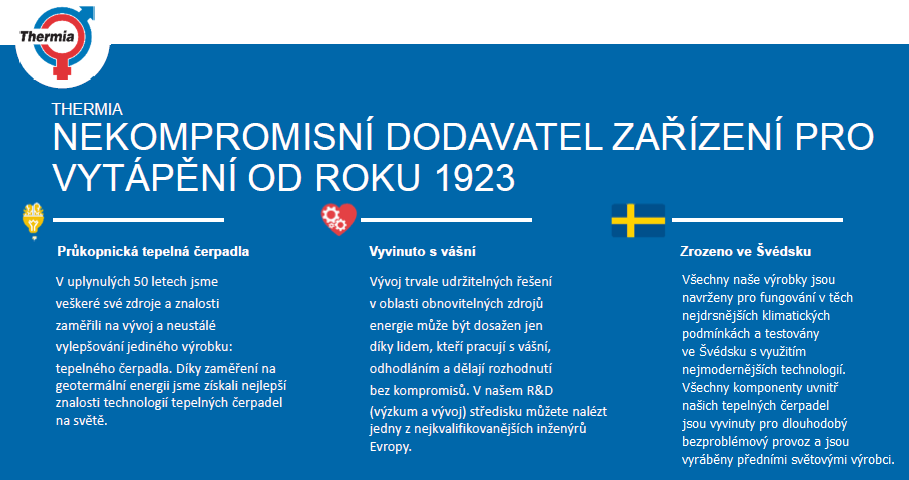 Thermia

THERMIA
NEKOMPROMISNÍ DODAVATEL ZAŘÍZENÍ PRO VYTÁPĚNÍ OD ROKU 1923

Průkopnická tepelná čerpadla

V uplynulých 50 letech jsme veškeré své zdroje a znalosti zaměřili na vývoj a neustálé vylepšování jediného výrobku: tepelného čerpadla. Díky zaměření na geotermální energii jsme získali nejlepší znalosti technologií tepelných čerpadel na světě.

Vyvinuto s vášní

Vývoj trvale udržitelných řešení v oblasti obnovitelných zdrojů energie může být dosažen jen díky lidem, kteří pracují s vášní, odhodláním a dělají rozhodnutí bez kompromisů. V našem R&D (výzkum a vývoj) středisku můžete nalézt jedny z nejkvalifikovanějších inženýrů Evropy.

Zrozeno ve Švédsku

Všechny naše výrobky jsou navrženy pro fungování v těch nejdrsnějších klimatických podmínkách a testovány ve Švédsku s využitím nejmodernějších technologií. Všechny komponenty uvnitř našich tepelných čerpadel jsou vyvinuty pro dlouhodobý bezproblémový provoz a jsou vyráběny předními světovými výrobci.